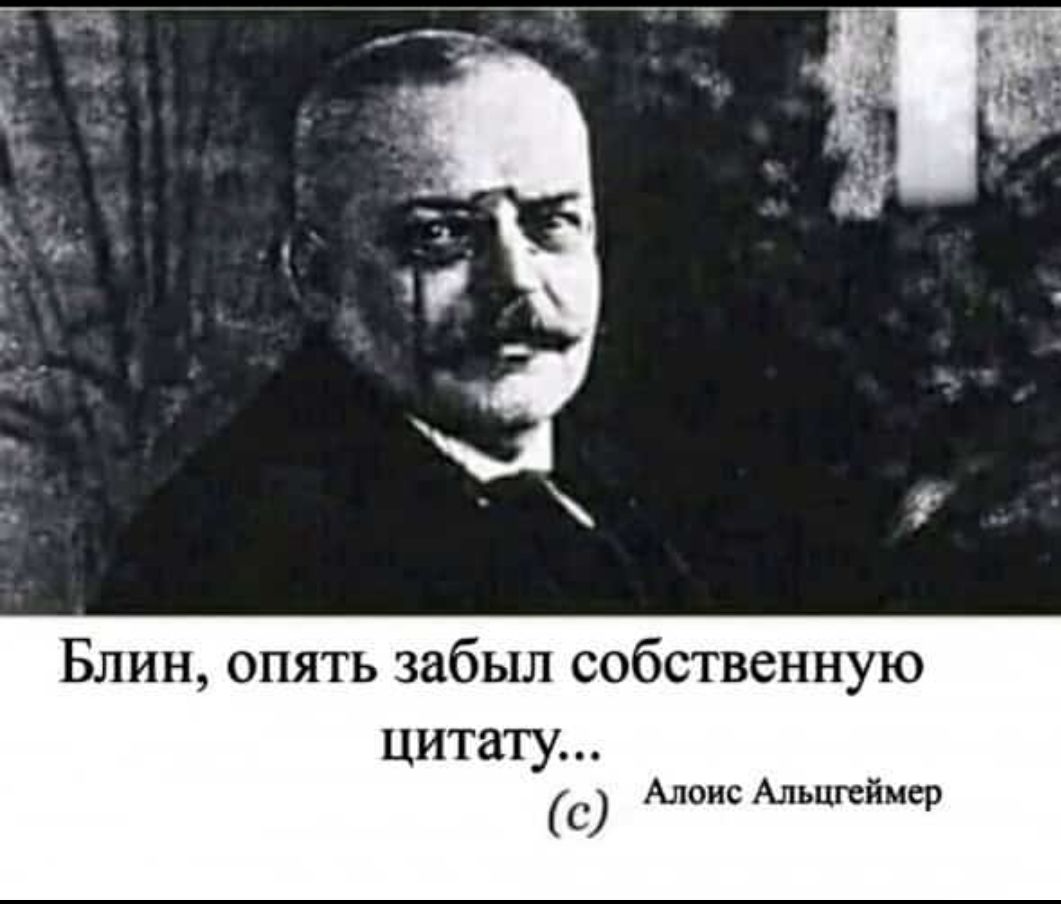 Блин, опять забыл собственную цитату...

(с) Алоис Альцгеймер